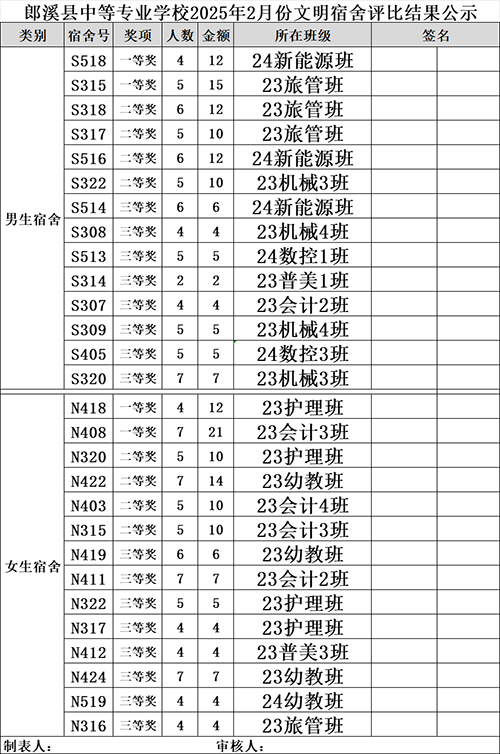 郎溪县中等专业学校2025年2月份文明宿舍评比结果公示

| 类别 | 宿舍号 | 奖项 | 人数 | 金额 | 所在班级 | 签名 | |
|---|---|---|---|---|---|---|---|
| 男生宿舍 | S518 | 一等奖 | 4 | 12 | 24新能源班 | | |
| | S315 | 一等奖 | 5 | 15 | 23旅管班 | | |
| | S318 | 二等奖 | 6 | 12 | 23旅管班 | | |
| | S317 | 二等奖 | 5 | 10 | 23旅管班 | | |
| | S516 | 二等奖 | 6 | 12 | 24新能源班 | | |
| | S322 | 二等奖 | 5 | 10 | 23机械3班 | | |
| | S514 | 三等奖 | 6 | 6 | 24新能源班 | | |
| | S308 | 三等奖 | 4 | 4 | 23机械4班 | | |
| | S513 | 三等奖 | 5 | 5 | 24数控1班 | | |
| | S314 | 三等奖 | 2 | 2 | 23普美1班 | | |
| | S307 | 三等奖 | 4 | 4 | 23会计2班 | | |
| | S309 | 三等奖 | 5 | 5 | 23机械4班 | | |
| | S405 | 三等奖 | 5 | 5 | 24数控3班 | | |
| | S320 | 三等奖 | 7 | 7 | 23机械3班 | | |
| 女生宿舍 | N418 | 一等奖 | 4 | 12 | 23护理班 | | |
| | N408 | 一等奖 | 7 | 21 | 23会计3班 | | |
| | N320 | 二等奖 | 5 | 10 | 23护理班 | | |
| | N422 | 二等奖 | 7 | 14 | 23幼教班 | | |
| | N403 | 二等奖 | 5 | 10 | 23会计4班 | | |
| | N315 | 二等奖 | 5 | 10 | 23会计3班 | | |
| | N419 | 三等奖 | 6 | 6 | 23幼教班 | | |
| | N411 | 三等奖 | 7 | 7 | 23会计2班 | | |
| | N322 | 三等奖 | 5 | 5 | 23护理班 | | |
| | N317 | 三等奖 | 4 | 4 | 23护理班 | | |
| | N412 | 三等奖 | 4 | 4 | 23普美3班 | | |
| | N424 | 三等奖 | 7 | 7 | 23幼教班 | | |
| | N519 | 三等奖 | 4 | 4 | 24幼教班 | | |
| | N316 | 三等奖 | 4 | 4 | 23旅管班 | | |

制表人： 审核人：